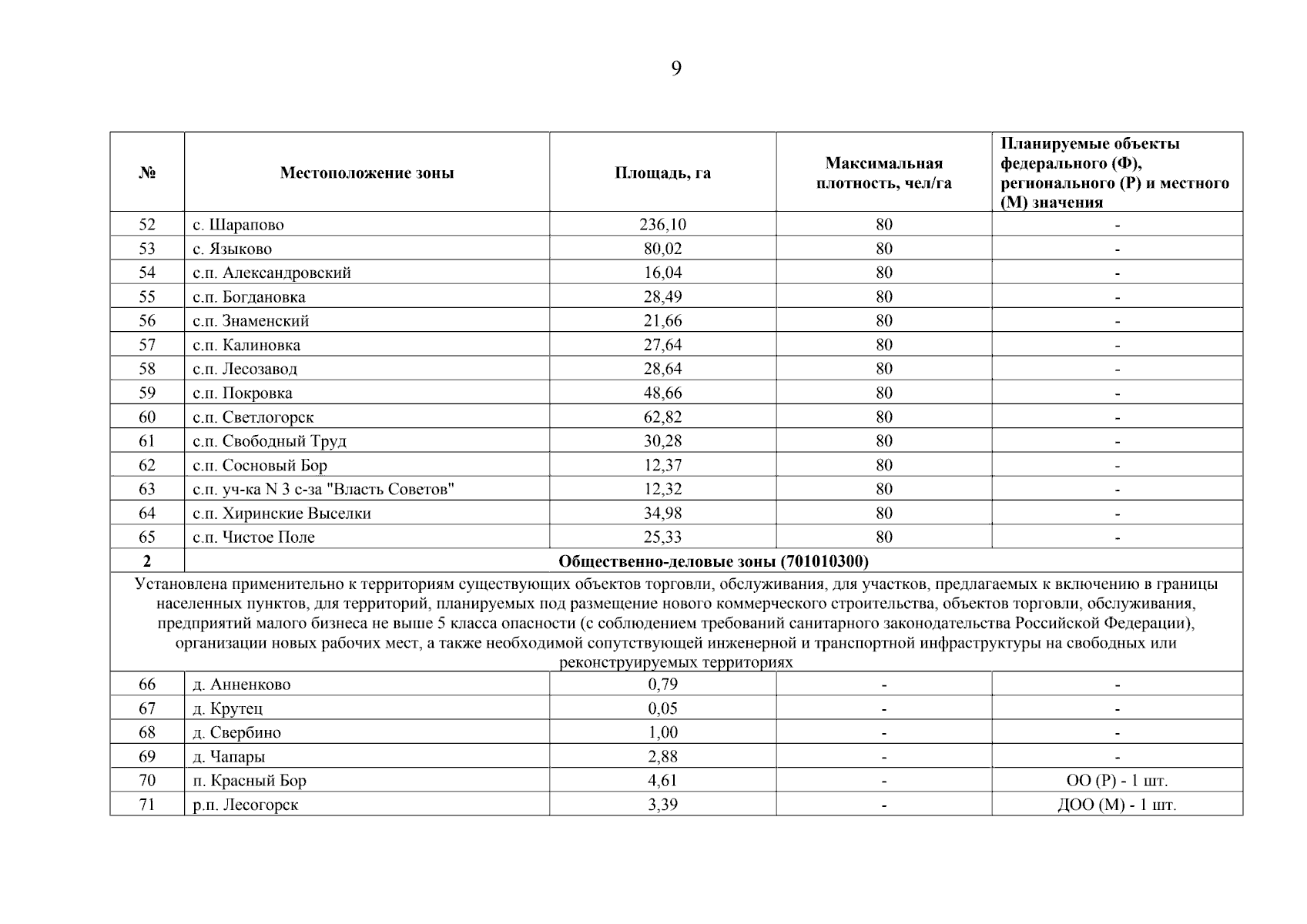 9

| № | Местоположение зоны | Площадь, га | Максимальная плотность, чел/га | Планируемые объекты федерального (Ф), регионального (Р) и местного (М) значения |
|---|---|---|---|---|
| 52 | с. Шарапово | 236,10 | 80 | - |
| 53 | с. Языково | 80,02 | 80 | - |
| 54 | с.п. Александровский | 16,04 | 80 | - |
| 55 | с.п. Богдановка | 28,49 | 80 | - |
| 56 | с.п. Знаменский | 21,66 | 80 | - |
| 57 | с.п. Калиновка | 27,64 | 80 | - |
| 58 | с.п. Лесозавод | 28,64 | 80 | - |
| 59 | с.п. Покровка | 48,66 | 80 | - |
| 60 | с.п. Светлогорск | 62,82 | 80 | - |
| 61 | с.п. Свободный Труд | 30,28 | 80 | - |
| 62 | с.п. Сосновый Бор | 12,37 | 80 | - |
| 63 | с.п. уч-ка N 3 с-за "Власть Советов" | 12,32 | 80 | - |
| 64 | с.п. Хиринские Выселки | 34,98 | 80 | - |
| 65 | с.п. Чистое Поле | 25,33 | 80 | - |
| 2 | Общественно-деловые зоны (701010300) | | | |
| Установлена применительно к территориям существующих объектов торговли, обслуживания, для участков, предлагаемых к включению в границы населенных пунктов, для территорий, планируемых под размещение нового коммерческого строительства, объектов торговли, обслуживания, предприятий малого бизнеса не выше 5 класса опасности (с соблюдением требований санитарного законодательства Российской Федерации), организации новых рабочих мест, а также необходимой сопутствующей инженерной и транспортной инфраструктуры на свободных или реконструируемых территориях | | | | |
| 66 | д. Анненково | 0,79 | - | - |
| 67 | д. Крутец | 0,05 | - | - |
| 68 | д. Свербино | 1,00 | - | - |
| 69 | д. Чапары | 2,88 | - | - |
| 70 | п. Красный Бор | 4,61 | - | ОО (Р) - 1 шт. |
| 71 | р.п. Лесогорск | 3,39 | - | ДОО (М) - 1 шт. |